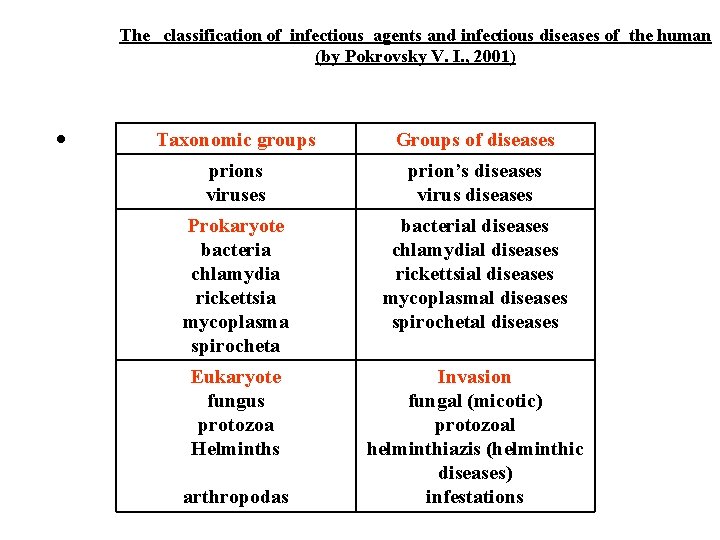 The classification of infectious agents and infectious diseases of the human (by Pokrovsky V. I., 2001)

| Taxonomic groups | Groups of diseases |
|---|---|
| prions<br>viruses | prion's diseases<br>virus diseases |
| Prokaryote<br>bacteria<br>chlamydia<br>rickettsia<br>mycoplasma<br>spirocheta | bacterial diseases<br>chlamydial diseases<br>rickettsial diseases<br>mycoplasmal diseases<br>spirochetal diseases |
| Eukaryote<br>fungus<br>protozoa<br>Helminths<br><br>arthropodas | Invasion<br>fungal (micotic)<br>protozoal<br>helminthiazis (helminthic diseases)<br>infestations |